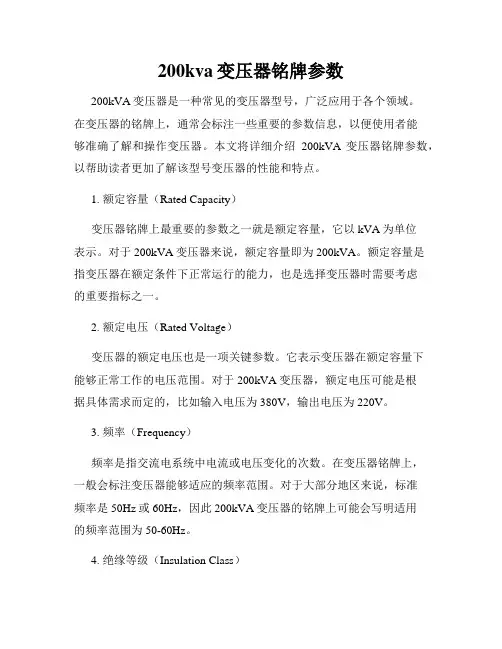 200kva 变压器铭牌参数

200kVA 变压器是一种常见的变压器型号，广泛应用于各个领域。在变压器的铭牌上，通常会标注一些重要的参数信息，以便使用者能够准确了解和操作变压器。本文将详细介绍 200kVA 变压器铭牌参数，以帮助读者更加了解该型号变压器的性能和特点。

1. 额定容量（Rated Capacity）

变压器铭牌上最重要的参数之一就是额定容量，它以 kVA 为单位表示。对于 200kVA 变压器来说，额定容量即为 200kVA。额定容量是指变压器在额定条件下正常运行的能力，也是选择变压器时需要考虑的重要指标之一。

2. 额定电压（Rated Voltage）

变压器的额定电压也是一项关键参数。它表示变压器在额定容量下能够正常工作的电压范围。对于 200kVA 变压器，额定电压可能是根据具体需求而定的，比如输入电压为 380V，输出电压为 220V。

3. 频率（Frequency）

频率是指交流电系统中电流或电压变化的次数。在变压器铭牌上，一般会标注变压器能够适应的频率范围。对于大部分地区来说，标准频率是 50Hz 或 60Hz，因此 200kVA 变压器的铭牌上可能会写明适用的频率范围为 50-60Hz。

4. 绝缘等级（Insulation Class）